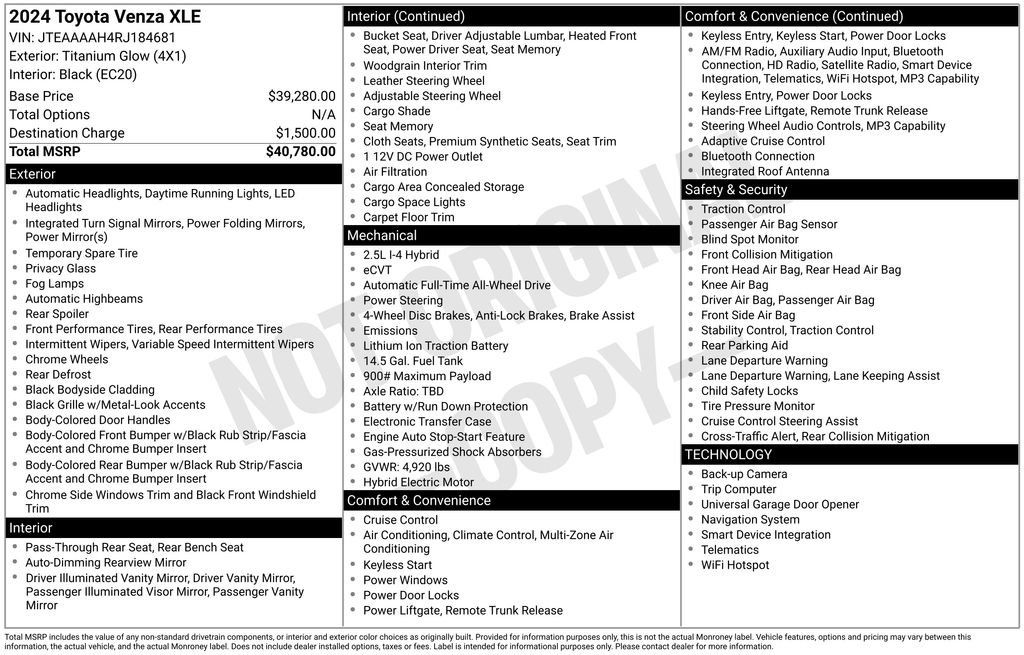 2024 Toyota Venza XLE
VIN: JTEAAAAH4RJ184681
Exterior: Titanium Glow (4X1)
Interior: Black (EC20)

| | |
|---|---|
| Base Price | $39,280.00 |
| Total Options | N/A |
| Destination Charge | $1,500.00 |
| Total MSRP | $40,780.00 |

Exterior
- Automatic Headlights, Daytime Running Lights, LED Headlights
- Integrated Turn Signal Mirrors, Power Folding Mirrors, Power Mirror(s)
- Temporary Spare Tire
- Privacy Glass
- Fog Lamps
- Automatic Highbeams
- Rear Spoiler
- Front Performance Tires, Rear Performance Tires
- Intermittent Wipers, Variable Speed Intermittent Wipers
- Chrome Wheels
- Rear Defrost
- Black Bodyside Cladding
- Black Grille w/Metal-Look Accents
- Body-Colored Door Handles
- Body-Colored Front Bumper w/Black Rub Strip/Fascia Accent and Chrome Bumper Insert
- Body-Colored Rear Bumper w/Black Rub Strip/Fascia Accent and Chrome Bumper Insert
- Chrome Side Windows Trim and Black Front Windshield Trim

Interior
- Pass-Through Rear Seat, Rear Bench Seat
- Auto-Dimming Rearview Mirror
- Driver Illuminated Vanity Mirror, Driver Vanity Mirror, Passenger Illuminated Visor Mirror, Passenger Vanity Mirror

Interior (Continued)
- Bucket Seat, Driver Adjustable Lumbar, Heated Front Seat, Power Driver Seat, Seat Memory
- Woodgrain Interior Trim
- Leather Steering Wheel
- Adjustable Steering Wheel
- Cargo Shade
- Seat Memory
- Cloth Seats, Premium Synthetic Seats, Seat Trim
- 1 12V DC Power Outlet
- Air Filtration
- Cargo Area Concealed Storage
- Cargo Space Lights
- Carpet Floor Trim

Mechanical
- 2.5L I-4 Hybrid
- eCVT
- Automatic Full-Time All-Wheel Drive
- Power Steering
- 4-Wheel Disc Brakes, Anti-Lock Brakes, Brake Assist
- Emissions
- Lithium Ion Traction Battery
- 14.5 Gal. Fuel Tank
- 900# Maximum Payload
- Axle Ratio: TBD
- Battery w/Run Down Protection
- Electronic Transfer Case
- Engine Auto Stop-Start Feature
- Gas-Pressurized Shock Absorbers
- GVWR: 4,920 lbs
- Hybrid Electric Motor

Comfort & Convenience
- Cruise Control
- Air Conditioning, Climate Control, Multi-Zone Air Conditioning
- Keyless Start
- Power Windows
- Power Door Locks
- Power Liftgate, Remote Trunk Release

Comfort & Convenience (Continued)
- Keyless Entry, Keyless Start, Power Door Locks
- AM/FM Radio, Auxiliary Audio Input, Bluetooth Connection, HD Radio, Satellite Radio, Smart Device Integration, Telematics, WiFi Hotspot, MP3 Capability
- Keyless Entry, Power Door Locks
- Hands-Free Liftgate, Remote Trunk Release
- Steering Wheel Audio Controls, MP3 Capability
- Adaptive Cruise Control
- Bluetooth Connection
- Integrated Roof Antenna

Safety & Security
- Traction Control
- Passenger Air Bag Sensor
- Blind Spot Monitor
- Front Collision Mitigation
- Front Head Air Bag, Rear Head Air Bag
- Knee Air Bag
- Driver Air Bag, Passenger Air Bag
- Front Side Air Bag
- Stability Control, Traction Control
- Rear Parking Aid
- Lane Departure Warning
- Lane Departure Warning, Lane Keeping Assist
- Child Safety Locks
- Tire Pressure Monitor
- Cruise Control Steering Assist
- Cross-Traffic Alert, Rear Collision Mitigation

TECHNOLOGY
- Back-up Camera
- Trip Computer
- Universal Garage Door Opener
- Navigation System
- Smart Device Integration
- Telematics
- WiFi Hotspot

NOT ORIGINAL COPY

Total MSRP includes the value of any non-standard drivetrain components, or interior and exterior color choices as originally built. Provided for information purposes only, this is not the actual Monroney label. Vehicle features, options and pricing may vary between this information, the actual vehicle, and the actual Monroney label. Does not include dealer installed options, taxes or fees. Label is intended for informational purposes only. Please contact dealer for more information.